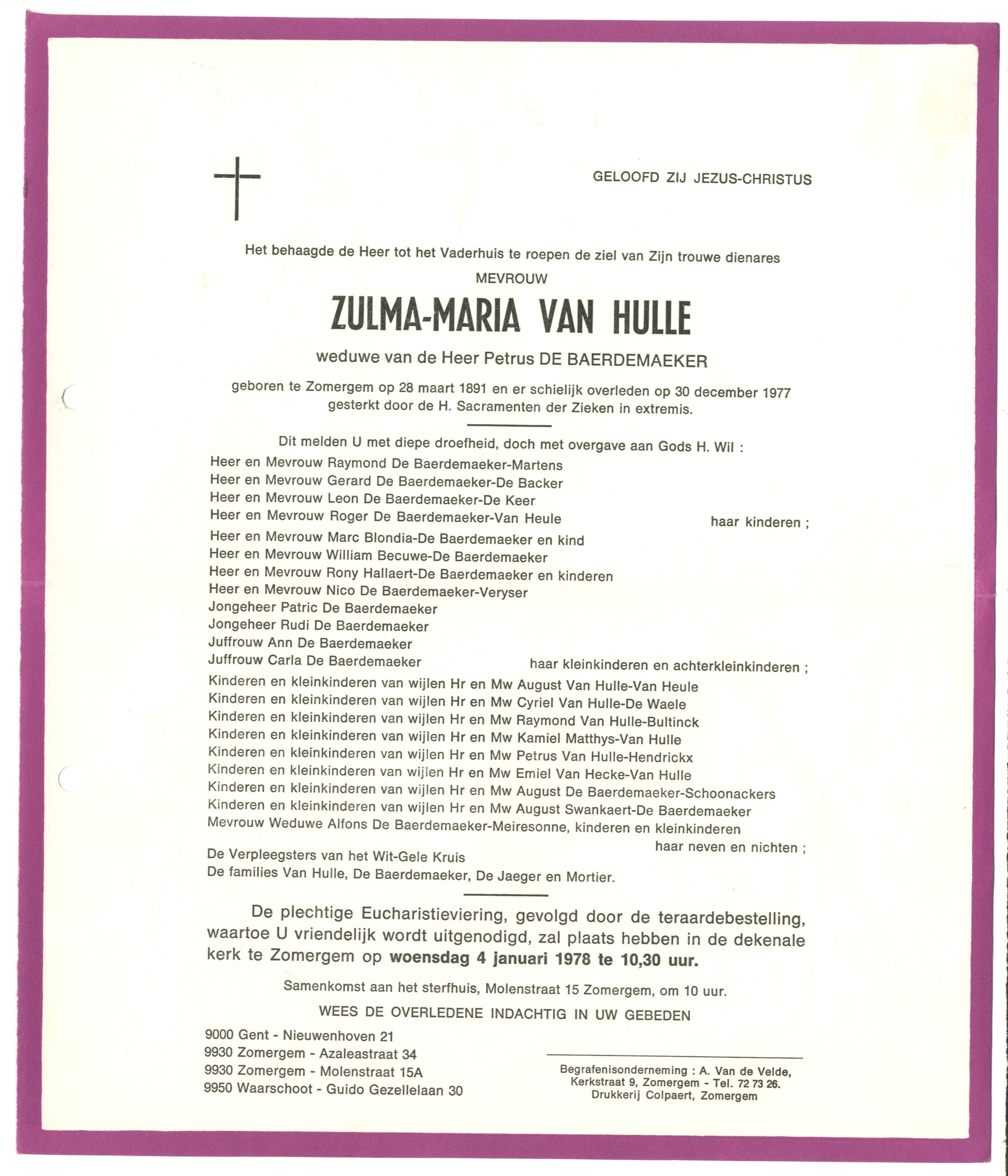 GELOOFD ZIJ JEZUS-CHRISTUS

Het behaagde de Heer tot het Vaderhuis te roepen de ziel van Zijn trouwe dienares

MEVROUW

ZULMA-MARIA VAN HULLE

weduwe van de Heer Petrus DE BAERDEMAEKER

geboren te Zomergem op 28 maart 1891 en er schielijk overleden op 30 december 1977
gesterkt door de H. Sacramenten der Zieken in extremis.

Dit melden U met diepe droefheid, doch met overgave aan Gods H. Wil :

Heer en Mevrouw Raymond De Baerdemaeker-Martens
Heer en Mevrouw Gerard De Baerdemaeker-De Backer
Heer en Mevrouw Leon De Baerdemaeker-De Keer
Heer en Mevrouw Roger De Baerdemaeker-Van Heule
haar kinderen ;

Heer en Mevrouw Marc Blondia-De Baerdemaeker en kind
Heer en Mevrouw William Becuwe-De Baerdemaeker
Heer en Mevrouw Rony Hallaert-De Baerdemaeker en kinderen
Heer en Mevrouw Nico De Baerdemaeker-Veryser
Jongeheer Patric De Baerdemaeker
Jongeheer Rudi De Baerdemaeker
Juffrouw Ann De Baerdemaeker
Juffrouw Carla De Baerdemaeker
haar kleinkinderen en achterkleinkinderen ;

Kinderen en kleinkinderen van wijlen Hr en Mw August Van Hulle-Van Heule
Kinderen en kleinkinderen van wijlen Hr en Mw Cyriel Van Hulle-De Waele
Kinderen en kleinkinderen van wijlen Hr en Mw Raymond Van Hulle-Bultinck
Kinderen en kleinkinderen van wijlen Hr en Mw Kamiel Matthys-Van Hulle
Kinderen en kleinkinderen van wijlen Hr en Mw Petrus Van Hulle-Hendrickx
Kinderen en kleinkinderen van wijlen Hr en Mw Emiel Van Hecke-Van Hulle
Kinderen en kleinkinderen van wijlen Hr en Mw August De Baerdemaeker-Schoonackers
Kinderen en kleinkinderen van wijlen Hr en Mw August Swankaert-De Baerdemaeker
Mevrouw Weduwe Alfons De Baerdemaeker-Meiresonne, kinderen en kleinkinderen
haar neven en nichten ;

De Verpleegsters van het Wit-Gele Kruis
De families Van Hulle, De Baerdemaeker, De Jaeger en Mortier.

De plechtige Eucharistieviering, gevolgd door de teraardebestelling, waartoe U vriendelijk wordt uitgenodigd, zal plaats hebben in de dekenale kerk te Zomergem op woensdag 4 januari 1978 te 10,30 uur.

Samenkomst aan het sterfhuis, Molenstraat 15 Zomergem, om 10 uur.

WEES DE OVERLEDENE INDACHTIG IN UW GEBEDEN

9000 Gent - Nieuwenhoven 21
9930 Zomergem - Azaleastraat 34
9930 Zomergem - Molenstraat 15A
9950 Waarschoot - Guido Gezellelaan 30

Begrafenisonderneming : A. Van de Velde,
Kerkstraat 9, Zomergem - Tel. 72 73 26.
Drukkerij Colpaert, Zomergem